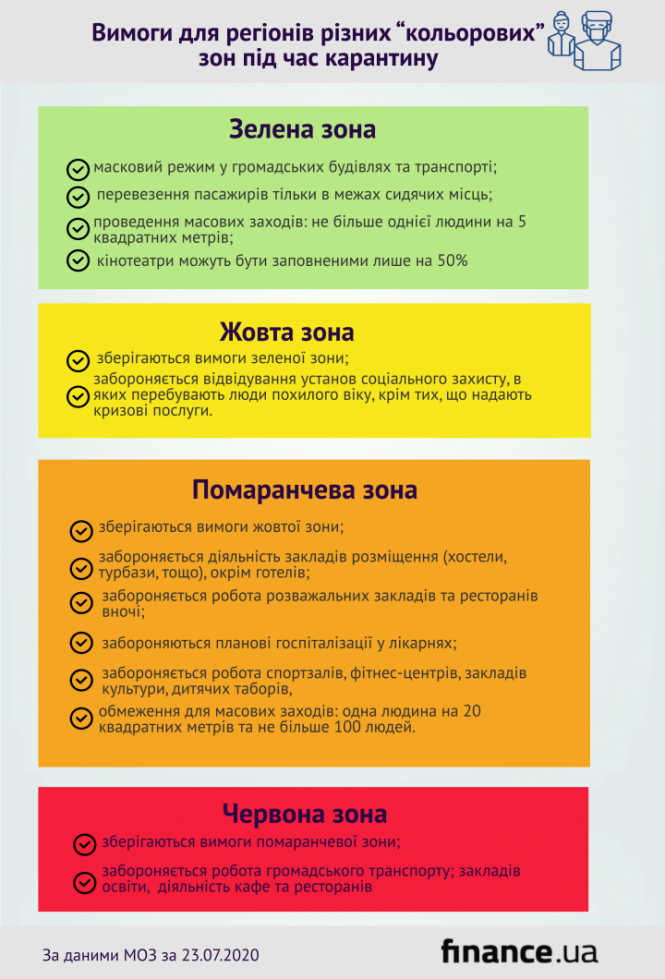 Вимоги для регіонів різних "кольорових" зон під час карантину

Зелена зона

масковий режим у громадських будівлях та транспорті;

перевезення пасажирів тільки в межах сидячих місць;

проведення масових заходів: не більше однієї людини на 5 квадратних метрів;

кінотеатри можуть бути заповненими лише на 50%

Жовта зона

зберігаються вимоги зеленої зони;

забороняється відвідування установ соціального захисту, в яких перебувають люди похилого віку, крім тих, що надають кризові послуги.

Помаранчева зона

зберігаються вимоги жовтої зони;

забороняється діяльність закладів розміщення (хостели, турбази, тощо), окрім готелів;

забороняється робота розважальних закладів та ресторанів вночі;

забороняються планові госпіталізації у лікарнях;

забороняється робота спортзалів, фітнес-центрів, закладів культури, дитячих таборів,

обмеження для масових заходів: одна людина на 20 квадратних метрів та не більше 100 людей.

Червона зона

зберігаються вимоги помаранчевої зони;

забороняється робота громадського транспорту; закладів освіти, діяльність кафе та ресторанів

За даними МОЗ за 23.07.2020

finance.ua